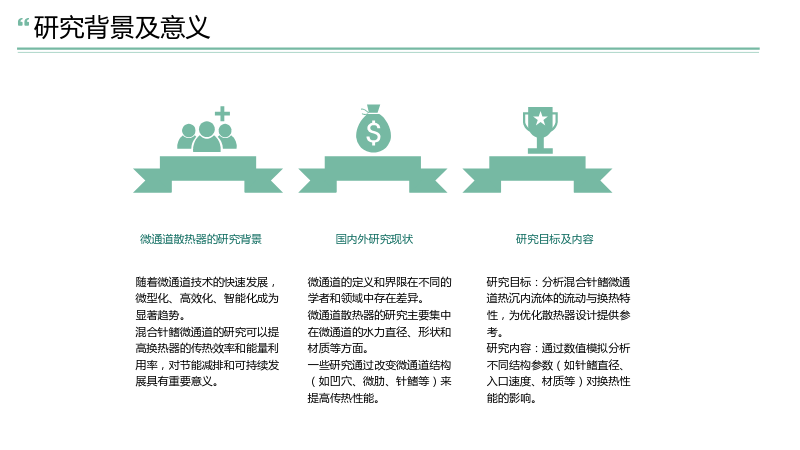 “研究背景及意义

微通道散热器的研究背景

随着微通道技术的快速发展，微型化、高效化、智能化成为显著趋势。
混合针鳍微通道的研究可以提高换热器的传热效率和能量利用率，对节能减排和可持续发展具有重要意义。

国内外研究现状

微通道的定义和界限在不同的学者和领域中存在差异。
微通道散热器的研究主要集中在微通道的水力直径、形状和材质等方面。
一些研究通过改变微通道结构（如凹穴、微肋、针鳍等）来提高传热性能。

研究目标及内容

研究目标：分析混合针鳍微通道热沉内流体的流动与换热特性，为优化散热器设计提供参考。
研究内容：通过数值模拟分析不同结构参数（如针鳍直径、入口速度、材质等）对换热性能的影响。